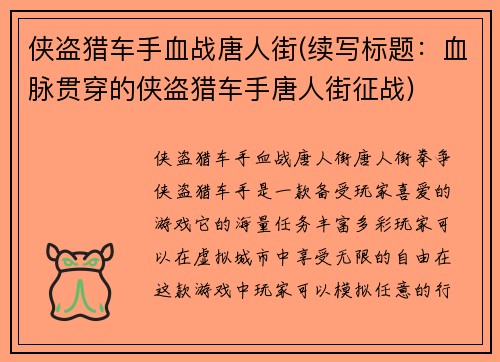 侠盗猎车手血战唐人街(续写标题：血脉贯穿的侠盗猎车手唐人街征战)

侠盗猎车手血战唐人街唐人街拳争侠盗猎车手是一款备受玩家喜爱的游戏它的海量任务丰富多彩玩家可以在虚拟城市中享受无限的自由在这款游戏中玩家可以模拟任意的行